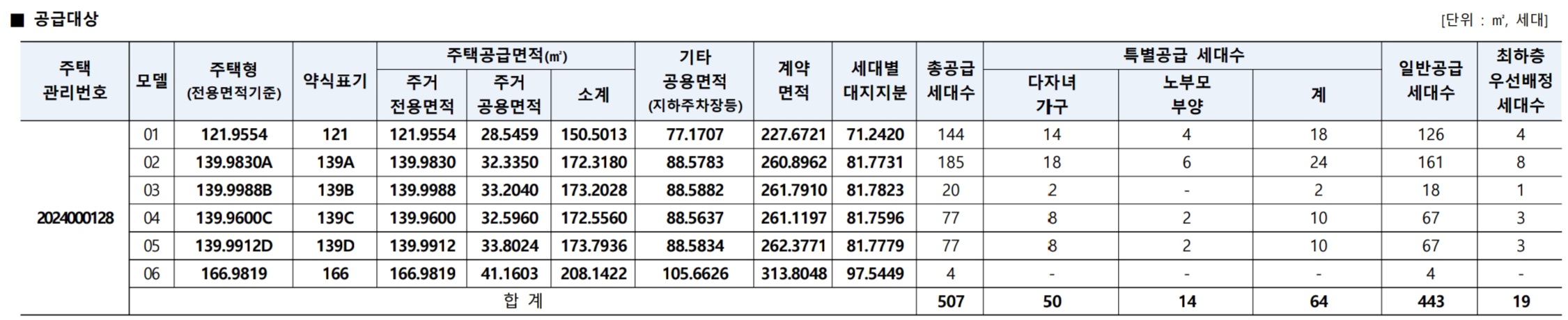 ■ 공급대상

[단위 : ㎡, 세대]

| 주택 관리번호 | 모델 | 주택형 (전용면적기준) | 약식표기 | 주택공급면적(㎡) 주거 전용면적 | 주택공급면적(㎡) 주거 공용면적 | 주택공급면적(㎡) 소계 | 기타 공용면적 (지하주차장등) | 계약 면적 | 세대별 대지지분 | 총공급 세대수 | 특별공급 세대수 다자녀 가구 | 특별공급 세대수 노부모 부양 | 특별공급 세대수 계 | 일반공급 세대수 | 최하층 우선배정 세대수 |
|---|---|---|---|---|---|---|---|---|---|---|---|---|---|---|---|
| 2024000128 | 01 | 121.9554 | 121 | 121.9554 | 28.5459 | 150.5013 | 77.1707 | 227.6721 | 71.2420 | 144 | 14 | 4 | 18 | 126 | 4 |
| | 02 | 139.9830A | 139A | 139.9830 | 32.3350 | 172.3180 | 88.5783 | 260.8962 | 81.7731 | 185 | 18 | 6 | 24 | 161 | 8 |
| | 03 | 139.9988B | 139B | 139.9988 | 33.2040 | 173.2028 | 88.5882 | 261.7910 | 81.7823 | 20 | 2 | - | 2 | 18 | 1 |
| | 04 | 139.9600C | 139C | 139.9600 | 32.5960 | 172.5560 | 88.5637 | 261.1197 | 81.7596 | 77 | 8 | 2 | 10 | 67 | 3 |
| | 05 | 139.9912D | 139D | 139.9912 | 33.8024 | 173.7936 | 88.5834 | 262.3771 | 81.7779 | 77 | 8 | 2 | 10 | 67 | 3 |
| | 06 | 166.9819 | 166 | 166.9819 | 41.1603 | 208.1422 | 105.6626 | 313.8048 | 97.5449 | 4 | - | - | - | 4 | - |
| | 합 계 | | | | | | | | | 507 | 50 | 14 | 64 | 443 | 19 |